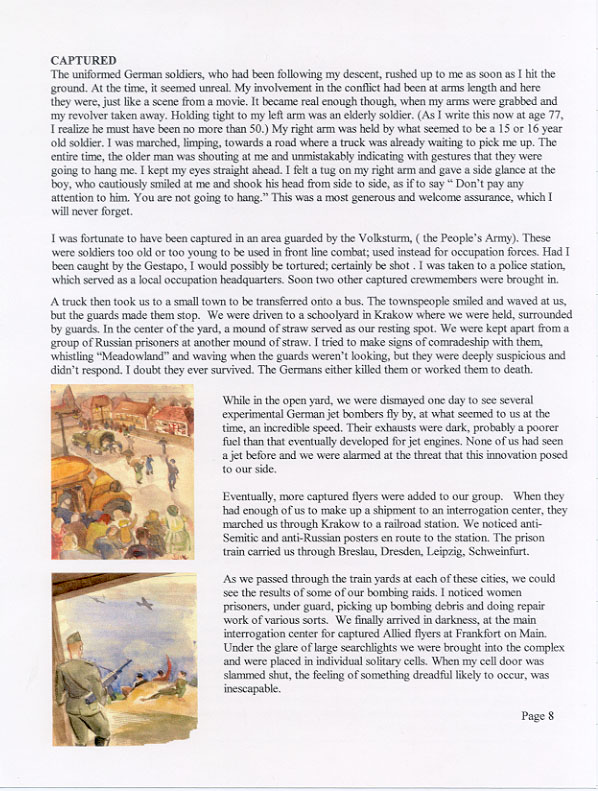 CAPTURED
The uniformed German soldiers, who had been following my descent, rushed up to me as soon as I hit the ground. At the time, it seemed unreal. My involvement in the conflict had been at arms length and here they were, just like a scene from a movie. It became real enough though, when my arms were grabbed and my revolver taken away. Holding tight to my left arm was an elderly soldier. (As I write this now at age 77, I realize he must have been no more than 50.) My right arm was held by what seemed to be a 15 or 16 year old soldier. I was marched, limping, towards a road where a truck was already waiting to pick me up. The entire time, the older man was shouting at me and unmistakably indicating with gestures that they were going to hang me. I kept my eyes straight ahead. I felt a tug on my right arm and gave a side glance at the boy, who cautiously smiled at me and shook his head from side to side, as if to say " Don't pay any attention to him. You are not going to hang." This was a most generous and welcome assurance, which I will never forget.

I was fortunate to have been captured in an area guarded by the Volksturm, ( the People's Army). These were soldiers too old or too young to be used in front line combat; used instead for occupation forces. Had I been caught by the Gestapo, I would possibly be tortured; certainly be shot . I was taken to a police station, which served as a local occupation headquarters. Soon two other captured crewmembers were brought in.

A truck then took us to a small town to be transferred onto a bus. The townspeople smiled and waved at us, but the guards made them stop. We were driven to a schoolyard in Krakow where we were held, surrounded by guards. In the center of the yard, a mound of straw served as our resting spot. We were kept apart from a group of Russian prisoners at another mound of straw. I tried to make signs of comradeship with them, whistling "Meadowland" and waving when the guards weren't looking, but they were deeply suspicious and didn't respond. I doubt they ever survived. The Germans either killed them or worked them to death.

While in the open yard, we were dismayed one day to see several experimental German jet bombers fly by, at what seemed to us at the time, an incredible speed. Their exhausts were dark, probably a poorer fuel than that eventually developed for jet engines. None of us had seen a jet before and we were alarmed at the threat that this innovation posed to our side.

Eventually, more captured flyers were added to our group. When they had enough of us to make up a shipment to an interrogation center, they marched us through Krakow to a railroad station. We noticed anti-Semitic and anti-Russian posters en route to the station. The prison train carried us through Breslau, Dresden, Leipzig, Schweinfurt.

As we passed through the train yards at each of these cities, we could see the results of some of our bombing raids. I noticed women prisoners, under guard, picking up bombing debris and doing repair work of various sorts. We finally arrived in darkness, at the main interrogation center for captured Allied flyers at Frankfort on Main. Under the glare of large searchlights we were brought into the complex and were placed in individual solitary cells. When my cell door was slammed shut, the feeling of something dreadful likely to occur, was inescapable.

Page 8